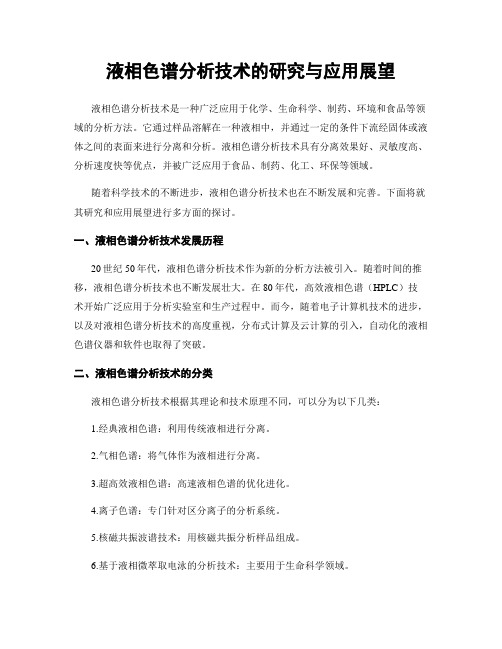 液相色谱分析技术的研究与应用展望

液相色谱分析技术是一种广泛应用于化学、生命科学、制药、环境和食品等领域的分析方法。它通过样品溶解在一种液相中，并通过一定的条件下流经固体或液体之间的表面来进行分离和分析。液相色谱分析技术具有分离效果好、灵敏度高、分析速度快等优点，并被广泛应用于食品、制药、化工、环保等领域。

随着科学技术的不断进步，液相色谱分析技术也在不断发展和完善。下面将就其研究和应用展望进行多方面的探讨。

一、液相色谱分析技术发展历程

20世纪50年代，液相色谱分析技术作为新的分析方法被引入。随着时间的推移，液相色谱分析技术也不断发展壮大。在80年代，高效液相色谱（HPLC）技术开始广泛应用于分析实验室和生产过程中。而今，随着电子计算机技术的进步，以及对液相色谱分析技术的高度重视，分布式计算及云计算的引入，自动化的液相色谱仪器和软件也取得了突破。

二、液相色谱分析技术的分类

液相色谱分析技术根据其理论和技术原理不同，可以分为以下几类：

1.经典液相色谱：利用传统液相进行分离。

2.气相色谱：将气体作为液相进行分离。

3.超高效液相色谱：高速液相色谱的优化进化。

4.离子色谱：专门针对区分离子的分析系统。

5.核磁共振波谱技术：用核磁共振分析样品组成。

6.基于液相微萃取电泳的分析技术：主要用于生命科学领域。